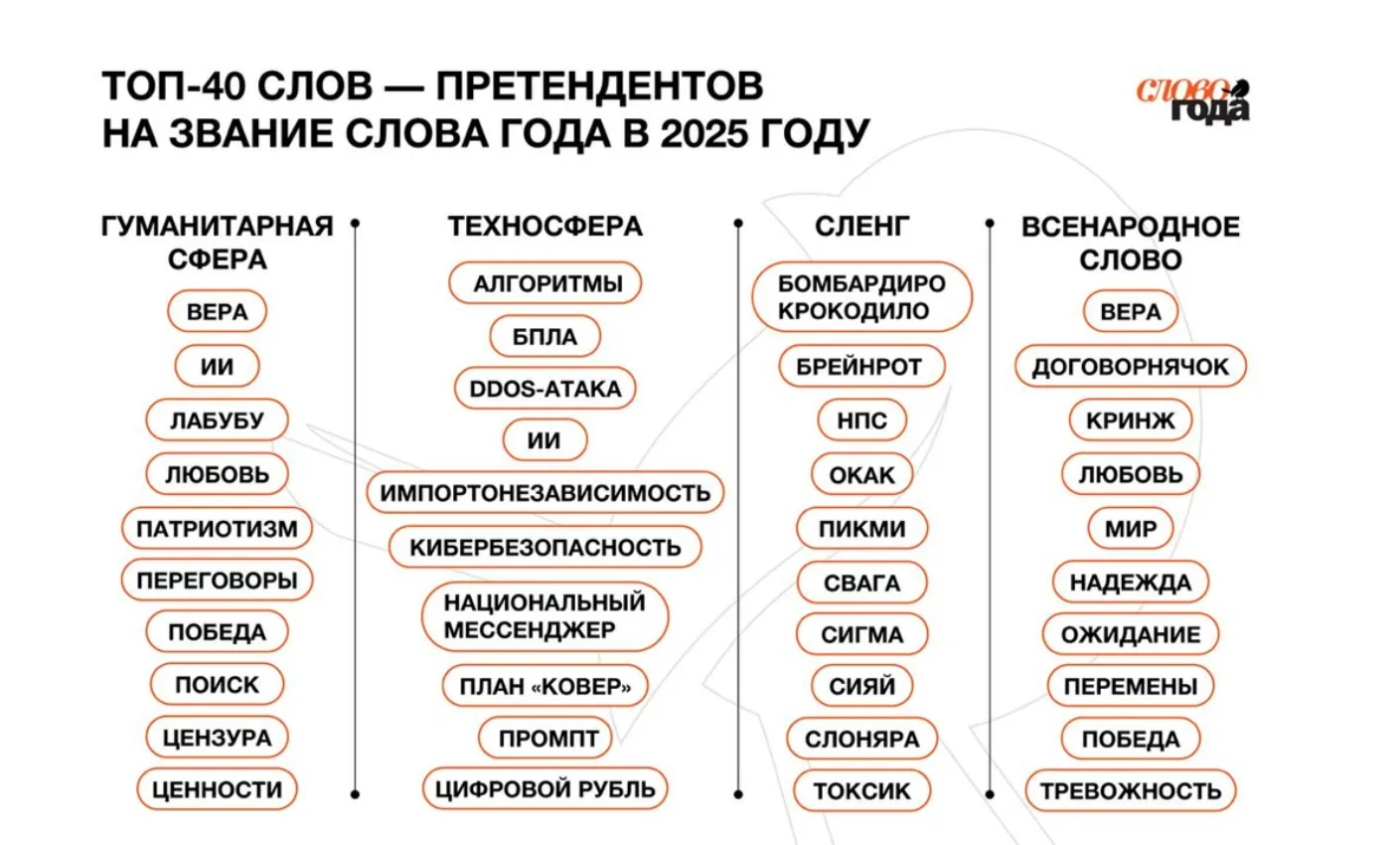 ТОП-40 СЛОВ — ПРЕТЕНДЕНТОВ НА ЗВАНИЕ СЛОВА ГОДА В 2025 ГОДУ

СЛОВО ГОДА

ГУМАНИТАРНАЯ СФЕРА

ВЕРА

ИИ

ЛАБУБУ

ЛЮБОВЬ

ПАТРИОТИЗМ

ПЕРЕГОВОРЫ

ПОБЕДА

ПОИСК

ЦЕНЗУРА

ЦЕННОСТИ

ТЕХНОСФЕРА

АЛГОРИТМЫ

БПЛА

DDOS-АТАКА

ИИ

ИМПОРТОНЕЗАВИСИМОСТЬ

КИБЕРБЕЗОПАСНОСТЬ

НАЦИОНАЛЬНЫЙ МЕССЕНДЖЕР

ПЛАН «КОВЕР»

ПРОМПТ

ЦИФРОВОЙ РУБЛЬ

СЛЕНГ

БОМБАРДИРО КРОКОДИЛО

БРЕЙНРОТ

НПС

ОКАК

ПИКМИ

СВАГА

СИГМА

СИЯЙ

СЛОНЯРА

ТОКСИК

ВСЕНАРОДНОЕ СЛОВО

ВЕРА

ДОГОВОРНЯЧОК

КРИНЖ

ЛЮБОВЬ

МИР

НАДЕЖДА

ОЖИДАНИЕ

ПЕРЕМЕНЫ

ПОБЕДА

ТРЕВОЖНОСТЬ